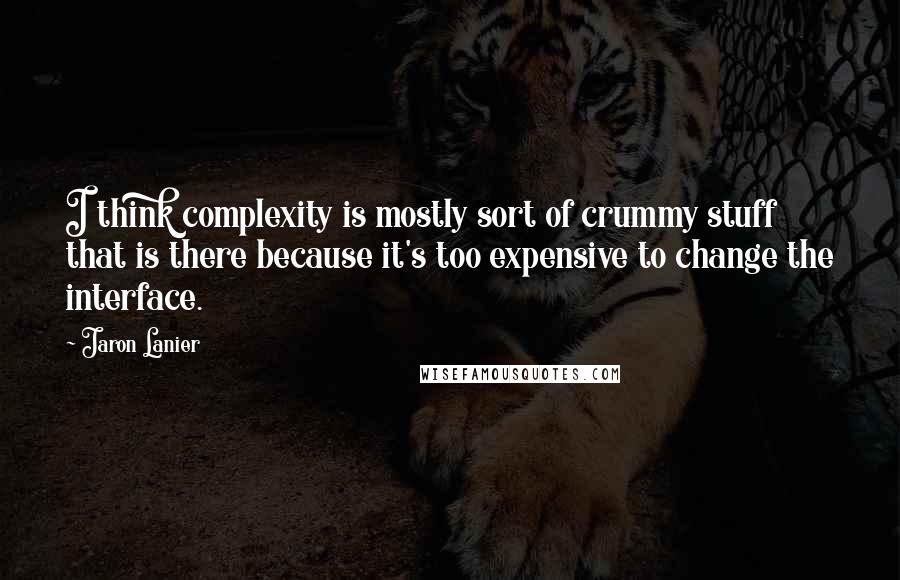 I think complexity is mostly sort of crummy stuff that is there because it's too expensive to change the interface.

- Jaron Lanier

WISEFAMOUSQUOTES.COM